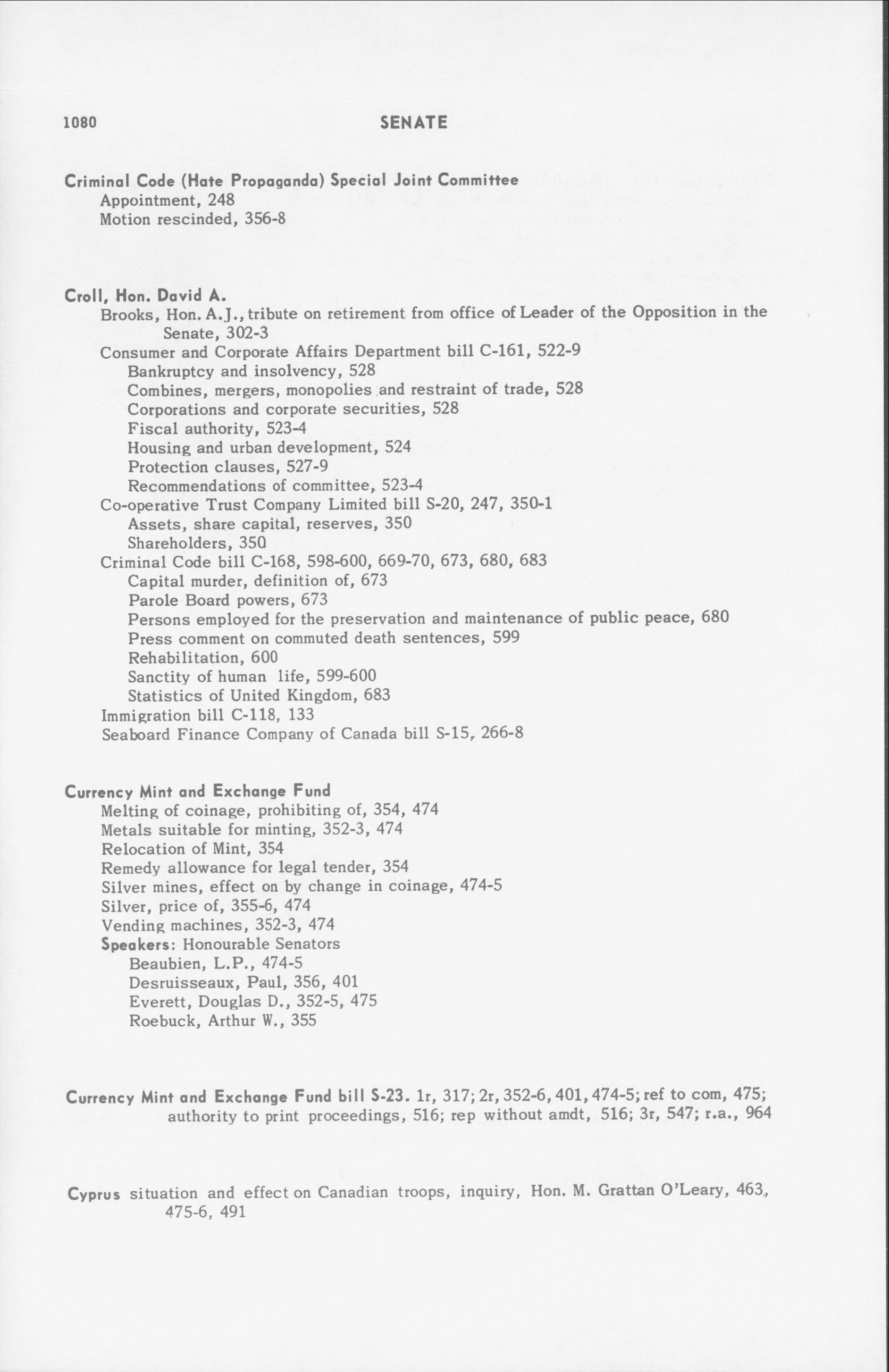 1080 SENATE

Criminal Code (Hate Propaganda) Special Joint Committee
Appointment, 248
Motion rescinded, 356-8

Croll, Hon. David A.
Brooks, Hon. A.J., tribute on retirement from office of Leader of the Opposition in the Senate, 302-3
Consumer and Corporate Affairs Department bill C-161, 522-9
Bankruptcy and insolvency, 528
Combines, mergers, monopolies and restraint of trade, 528
Corporations and corporate securities, 528
Fiscal authority, 523-4
Housing and urban development, 524
Protection clauses, 527-9
Recommendations of committee, 523-4
Co-operative Trust Company Limited bill S-20, 247, 350-1
Assets, share capital, reserves, 350
Shareholders, 350
Criminal Code bill C-168, 598-600, 669-70, 673, 680, 683
Capital murder, definition of, 673
Parole Board powers, 673
Persons employed for the preservation and maintenance of public peace, 680
Press comment on commuted death sentences, 599
Rehabilitation, 600
Sanctity of human life, 599-600
Statistics of United Kingdom, 683
Immigration bill C-118, 133
Seaboard Finance Company of Canada bill S-15, 266-8

Currency Mint and Exchange Fund
Melting of coinage, prohibiting of, 354, 474
Metals suitable for minting, 352-3, 474
Relocation of Mint, 354
Remedy allowance for legal tender, 354
Silver mines, effect on by change in coinage, 474-5
Silver, price of, 355-6, 474
Vending machines, 352-3, 474
Speakers: Honourable Senators
Beaubien, L.P., 474-5
Desruisseaux, Paul, 356, 401
Everett, Douglas D., 352-5, 475
Roebuck, Arthur W., 355

Currency Mint and Exchange Fund bill S-23. 1r, 317; 2r, 352-6, 401, 474-5; ref to com, 475; authority to print proceedings, 516; rep without amdt, 516; 3r, 547; r.a., 964

Cyprus situation and effect on Canadian troops, inquiry, Hon. M. Grattan O'Leary, 463, 475-6, 491